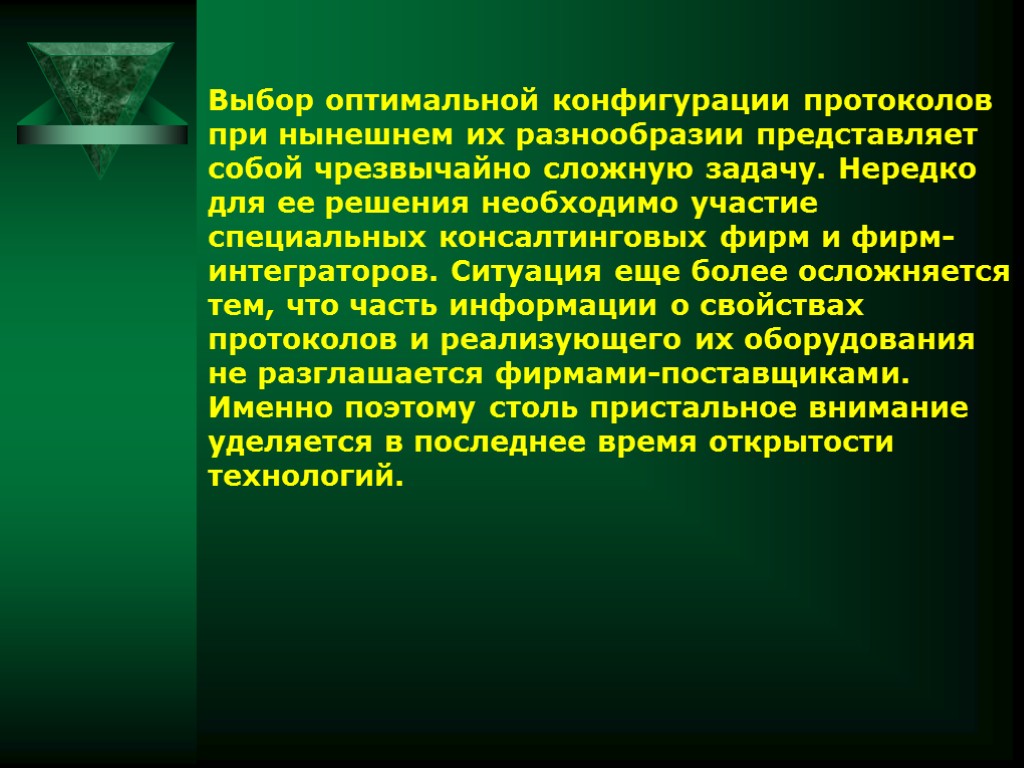 Выбор оптимальной конфигурации протоколов при нынешнем их разнообразии представляет собой чрезвычайно сложную задачу. Нередко для ее решения необходимо участие специальных консалтинговых фирм и фирм-интеграторов. Ситуация еще более осложняется тем, что часть информации о свойствах протоколов и реализующего их оборудования не разглашается фирмами-поставщиками. Именно поэтому столь пристальное внимание уделяется в последнее время открытости технологий.